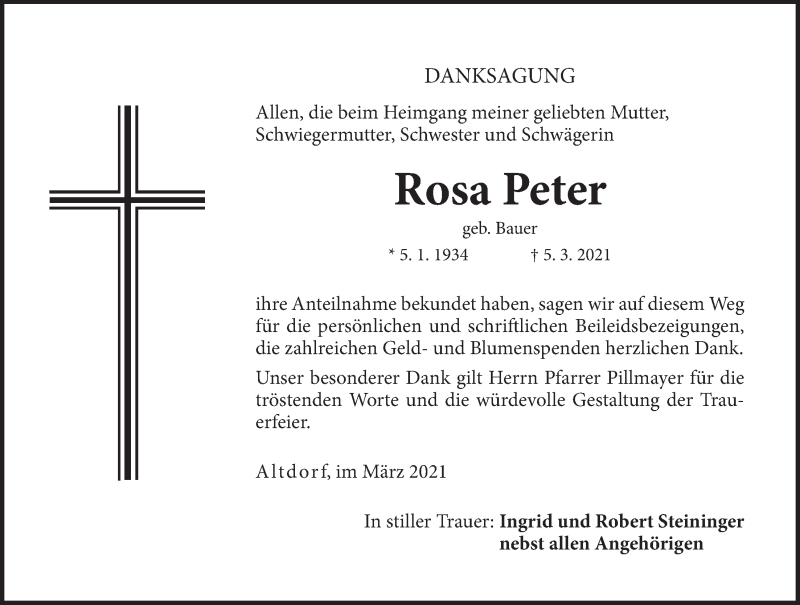 DANKSAGUNG

Allen, die beim Heimgang meiner geliebten Mutter, Schwiegermutter, Schwester und Schwägerin

Rosa Peter

geb. Bauer

* 5. 1. 1934 † 5. 3. 2021

ihre Anteilnahme bekundet haben, sagen wir auf diesem Weg für die persönlichen und schriftlichen Beileidsbezeigungen, die zahlreichen Geld- und Blumenspenden herzlichen Dank.

Unser besonderer Dank gilt Herrn Pfarrer Pillmayer für die tröstenden Worte und die würdevolle Gestaltung der Trauerfeier.

Altdorf, im März 2021

In stiller Trauer: Ingrid und Robert Steininger
nebst allen Angehörigen